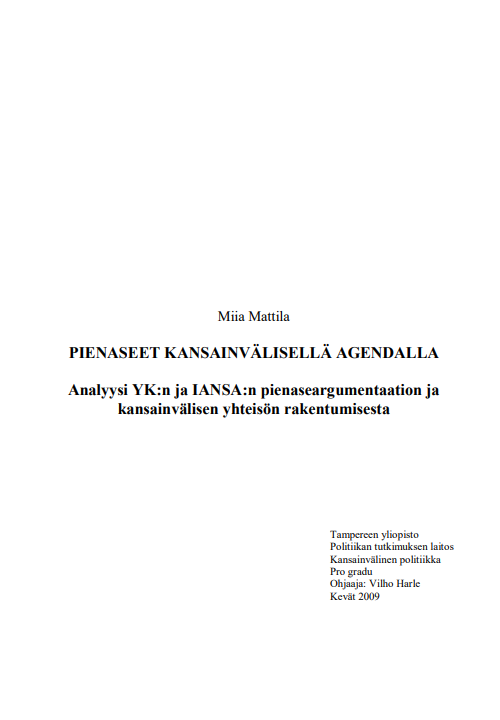 Miia Mattila

PIENASEET KANSAINVÄLISELLÄ AGENDALLA

Analyysi YK:n ja IANSA:n pienaseargumentaation ja kansainvälisen yhteisön rakentumisesta

Tampereen yliopisto
Politiikan tutkimuksen laitos
Kansainvälinen politiikka
Pro gradu
Ohjaaja: Vilho Harle
Kevät 2009